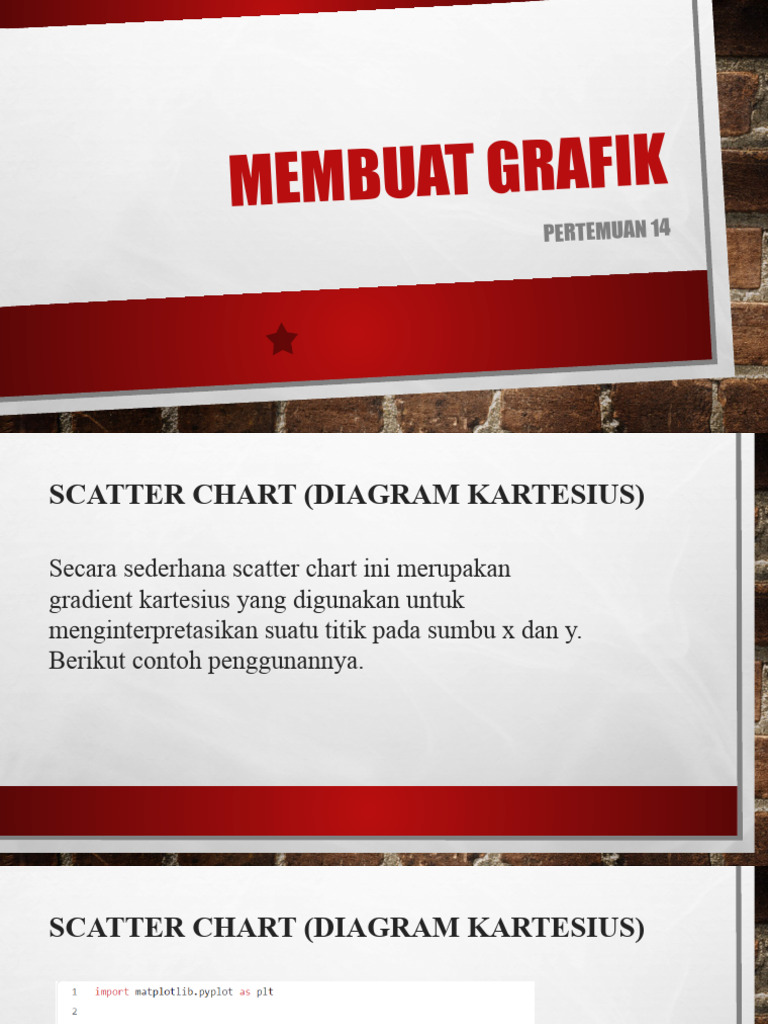 MEMBUAT GRAFIK

PERTEMUAN 14

SCATTER CHART (DIAGRAM KARTESIUS)

Secara sederhana scatter chart ini merupakan gradient kartesius yang digunakan untuk menginterpretasikan suatu titik pada sumbu x dan y. Berikut contoh penggunannya.

SCATTER CHART (DIAGRAM KARTESIUS)

1 import matplotlib.pyplot as plt
2